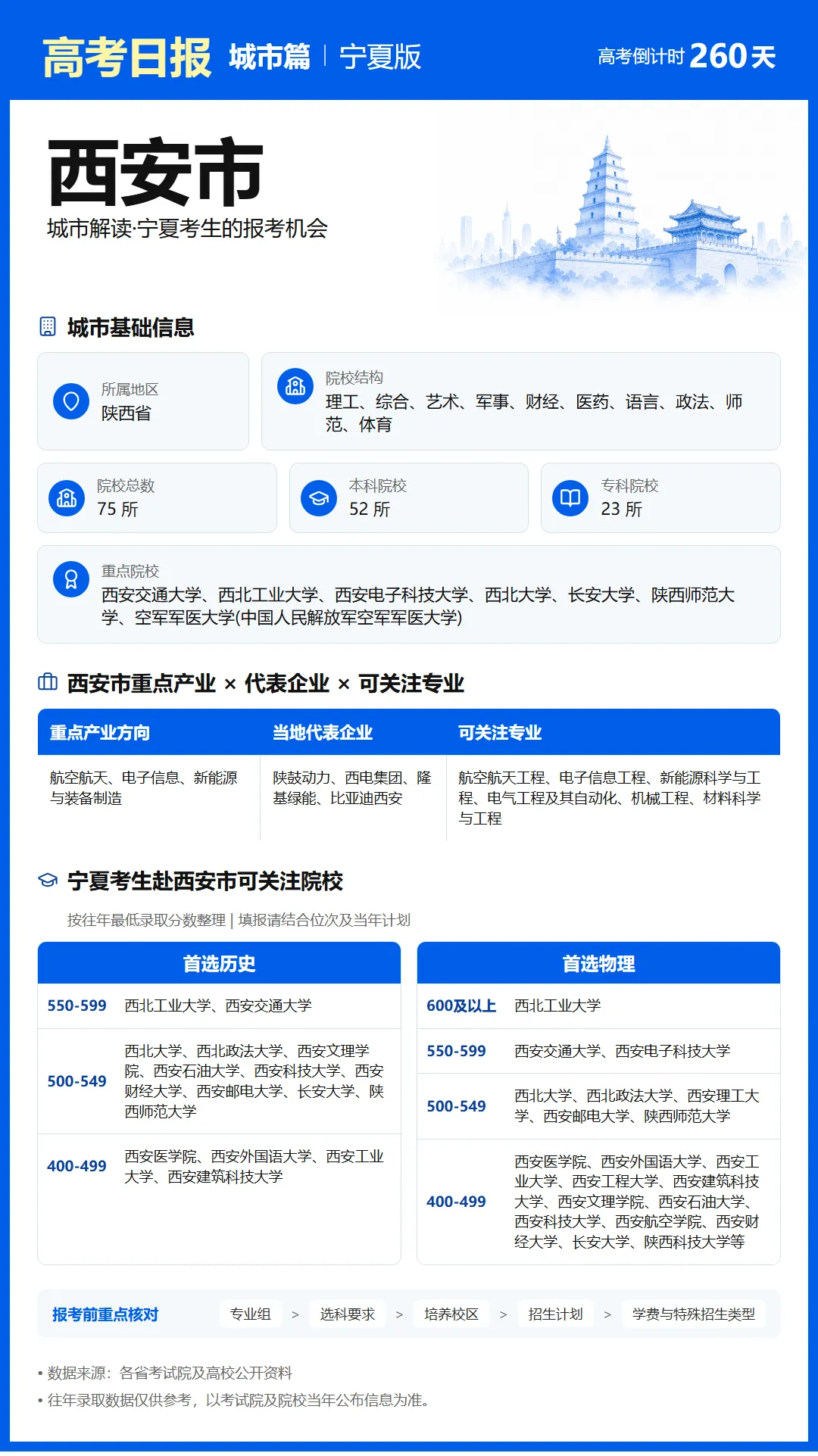 高考日报 城市篇 | 宁夏版 高考倒计时 260天

西安市
城市解读·宁夏考生的报考机会

城市基础信息

所属地区
陕西省

院校结构
理工、综合、艺术、军事、财经、医药、语言、政法、师范、体育

院校总数
75 所

本科院校
52 所

专科院校
23 所

重点院校
西安交通大学、西北工业大学、西安电子科技大学、西北大学、长安大学、陕西师范大学、空军军医大学(中国人民解放军空军军医大学)

西安市重点产业 × 代表企业 × 可关注专业

| 重点产业方向 | 当地代表企业 | 可关注专业 |
|---|---|---|
| 航空航天、电子信息、新能源与装备制造 | 陕鼓动力、西电集团、隆基绿能、比亚迪西安 | 航空航天工程、电子信息工程、新能源科学与工程、电气工程及其自动化、机械工程、材料科学与工程 |

宁夏考生赴西安市可关注院校
按往年最低录取分数整理 | 填报请结合位次及当年计划

| 首选历史 | |
|---|---|
| 550-599 | 西北工业大学、西安交通大学 |
| 500-549 | 西北大学、西北政法大学、西安文理学院、西安石油大学、西安科技大学、西安财经大学、西安邮电大学、长安大学、陕西师范大学 |
| 400-499 | 西安医学院、西安外国语大学、西安工业大学、西安建筑科技大学 |

| 首选物理 | |
|---|---|
| 600及以上 | 西北工业大学 |
| 550-599 | 西安交通大学、西安电子科技大学 |
| 500-549 | 西北大学、西北政法大学、西安理工大学、西安邮电大学、陕西师范大学 |
| 400-499 | 西安医学院、西安外国语大学、西安工业大学、西安工程大学、西安建筑科技大学、西安文理学院、西安石油大学、西安科技大学、西安航空学院、西安财经大学、长安大学、陕西科技大学等 |

报考前重点核对 专业组 > 选科要求 > 培养校区 > 招生计划 > 学费与特殊招生类型

• 数据来源：各省考试院及高校公开资料
• 往年录取数据仅供参考，以考试院及院校当年公布信息为准。